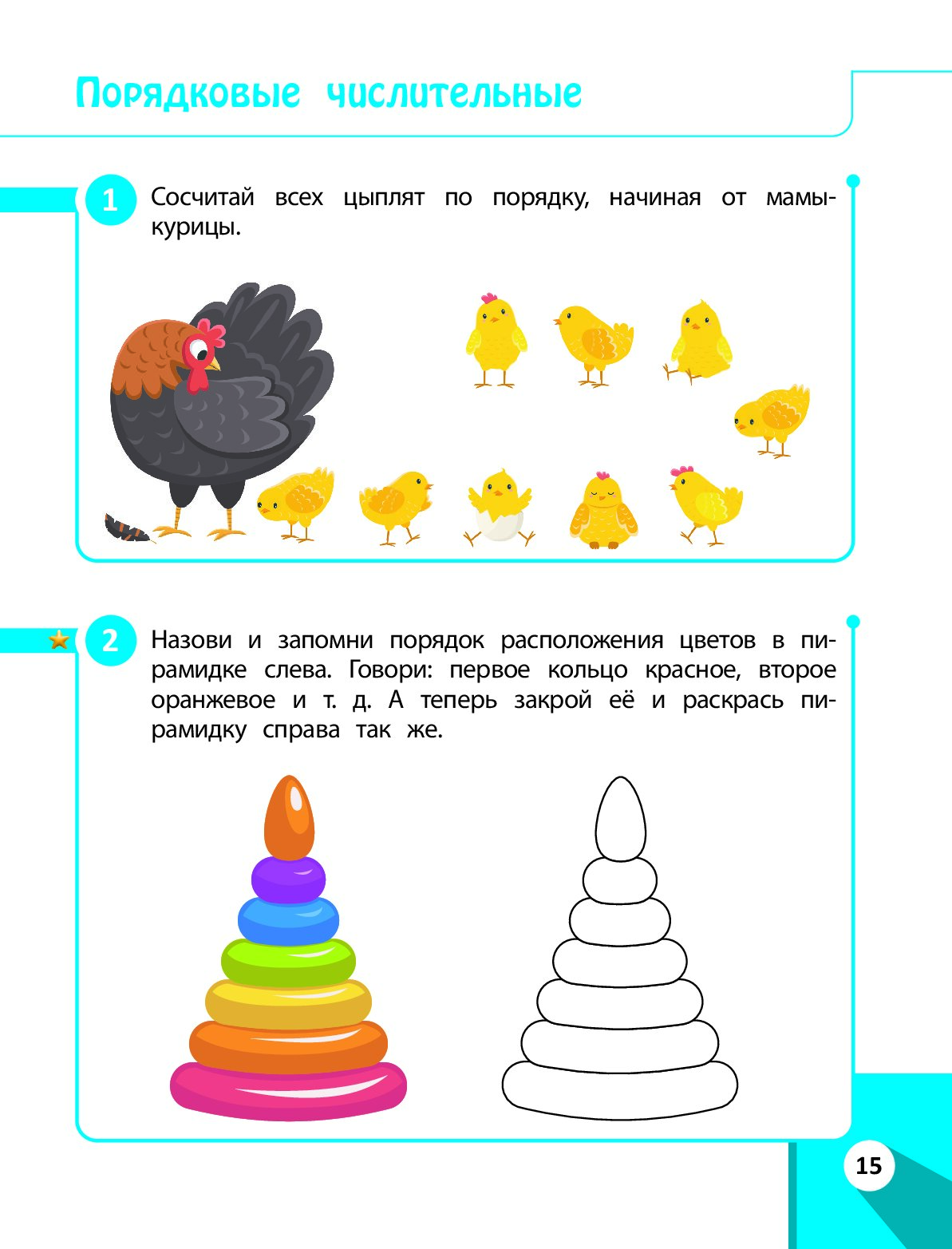 Порядковые числительные

1 Сосчитай всех цыплят по порядку, начиная от мамы-курицы.

2 Назови и запомни порядок расположения цветов в пирамидке слева. Говори: первое кольцо красное, второе оранжевое и т. д. А теперь закрой её и раскрась пирамидку справа так же.

15